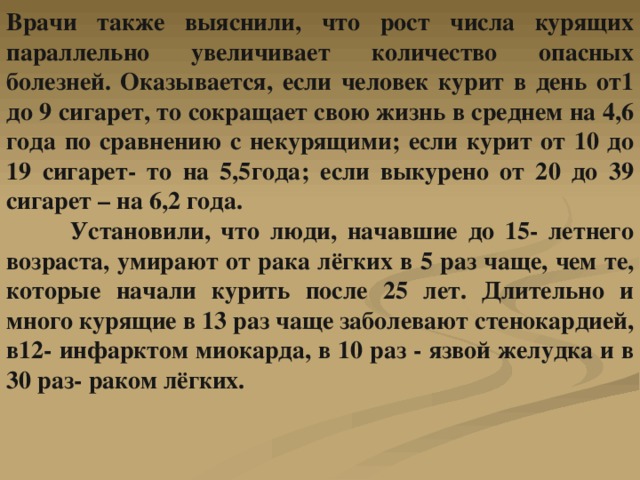 Врачи также выяснили, что рост числа курящих параллельно увеличивает количество опасных болезней. Оказывается, если человек курит в день от1 до 9 сигарет, то сокращает свою жизнь в среднем на 4,6 года по сравнению с некурящими; если курит от 10 до 19 сигарет- то на 5,5года; если выкурено от 20 до 39 сигарет – на 6,2 года.

Установили, что люди, начавшие до 15- летнего возраста, умирают от рака лёгких в 5 раз чаще, чем те, которые начали курить после 25 лет. Длительно и много курящие в 13 раз чаще заболевают стенокардией, в12- инфарктом миокарда, в 10 раз - язвой желудка и в 30 раз- раком лёгких.